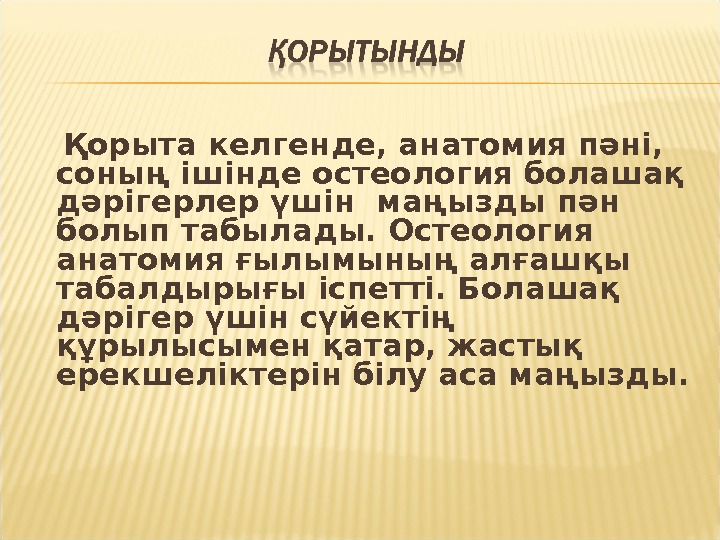 ҚОРЫТЫНДЫ

Қорыта келгенде, анатомия пәні, соның ішінде остеология болашақ дәрігерлер үшін маңызды пән болып табылады. Остеология анатомия ғылымының алғашқы табалдырығы іспетті. Болашақ дәрігер үшін сүйектің құрылысымен қатар, жастық ерекшеліктерін білу аса маңызды.